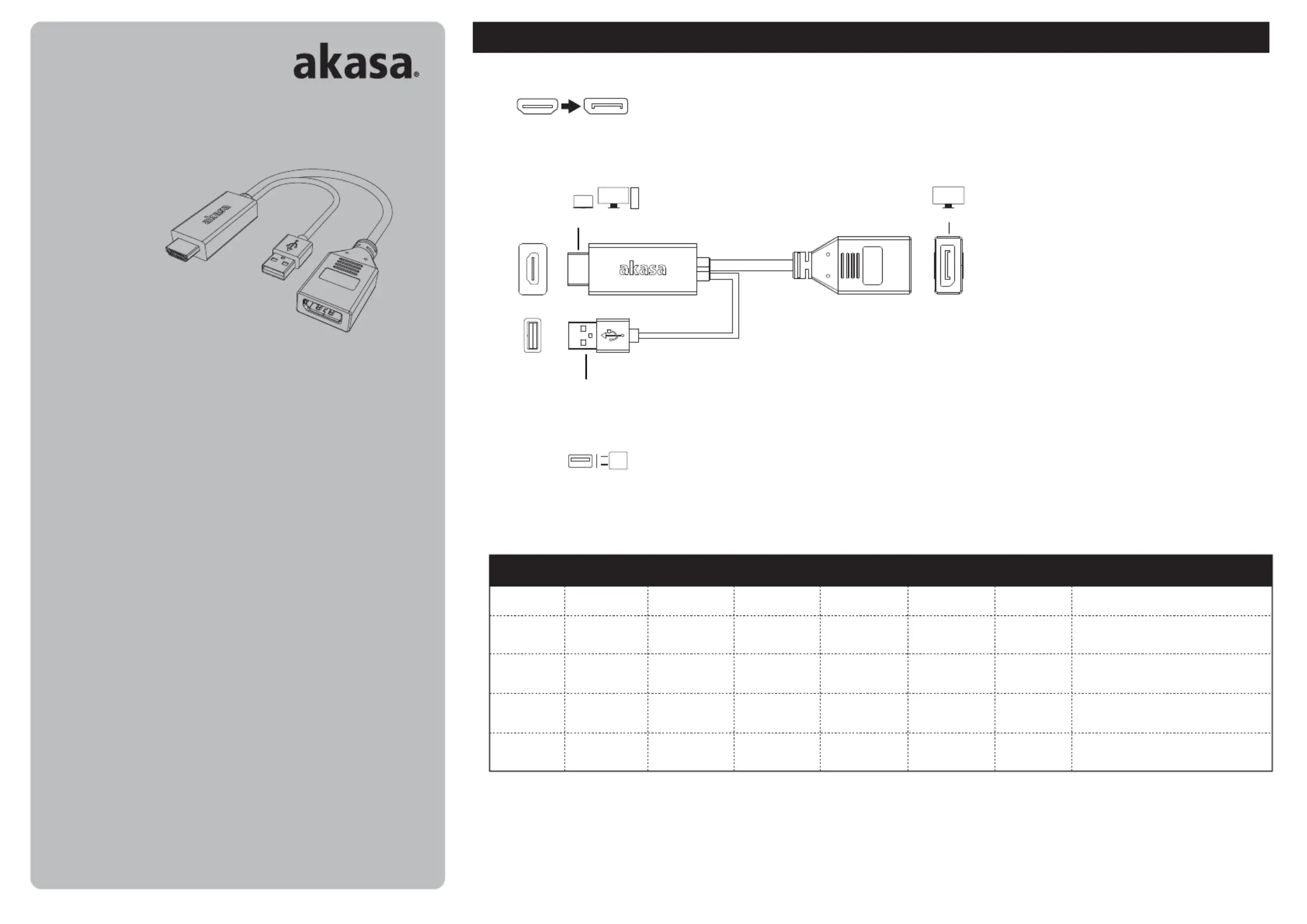 akasa®

akasa

akasa